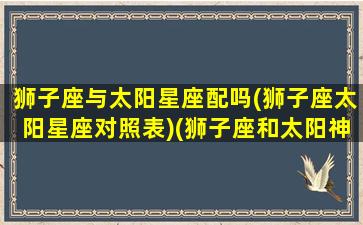 狮子座与太阳星座配吗(狮子座太阳星座对照表)(狮子座和太阳神